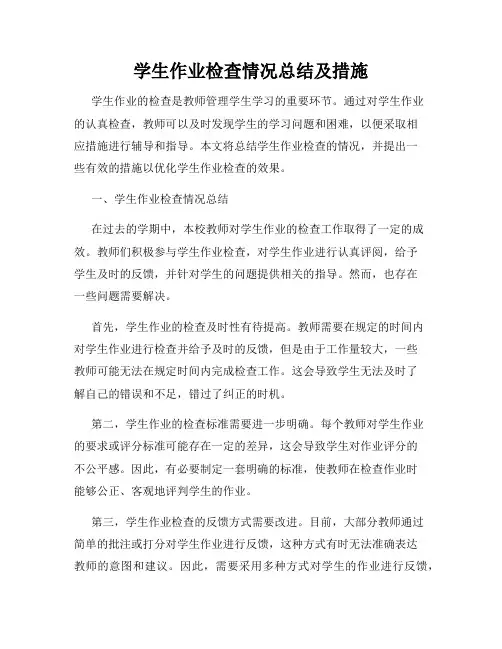 学生作业检查情况总结及措施

学生作业的检查是教师管理学生学习的重要环节。通过对学生作业的认真检查，教师可以及时发现学生的学习问题和困难，以便采取相应措施进行辅导和指导。本文将总结学生作业检查的情况，并提出一些有效的措施以优化学生作业检查的效果。

一、学生作业检查情况总结

在过去的学期中，本校教师对学生作业的检查工作取得了一定的成效。教师们积极参与学生作业检查，对学生作业进行认真评阅，给予学生及时的反馈，并针对学生的问题提供相关的指导。然而，也存在一些问题需要解决。

首先，学生作业的检查及时性有待提高。教师需要在规定的时间内对学生作业进行检查并给予及时的反馈，但是由于工作量较大，一些教师可能无法在规定时间内完成检查工作。这会导致学生无法及时了解自己的错误和不足，错过了纠正的时机。

第二，学生作业的检查标准需要进一步明确。每个教师对学生作业的要求或评分标准可能存在一定的差异，这会导致学生对作业评分的不公平感。因此，有必要制定一套明确的标准，使教师在检查作业时能够公正、客观地评判学生的作业。

第三，学生作业检查的反馈方式需要改进。目前，大部分教师通过简单的批注或打分对学生作业进行反馈，这种方式有时无法准确表达教师的意图和建议。因此，需要采用多种方式对学生的作业进行反馈，